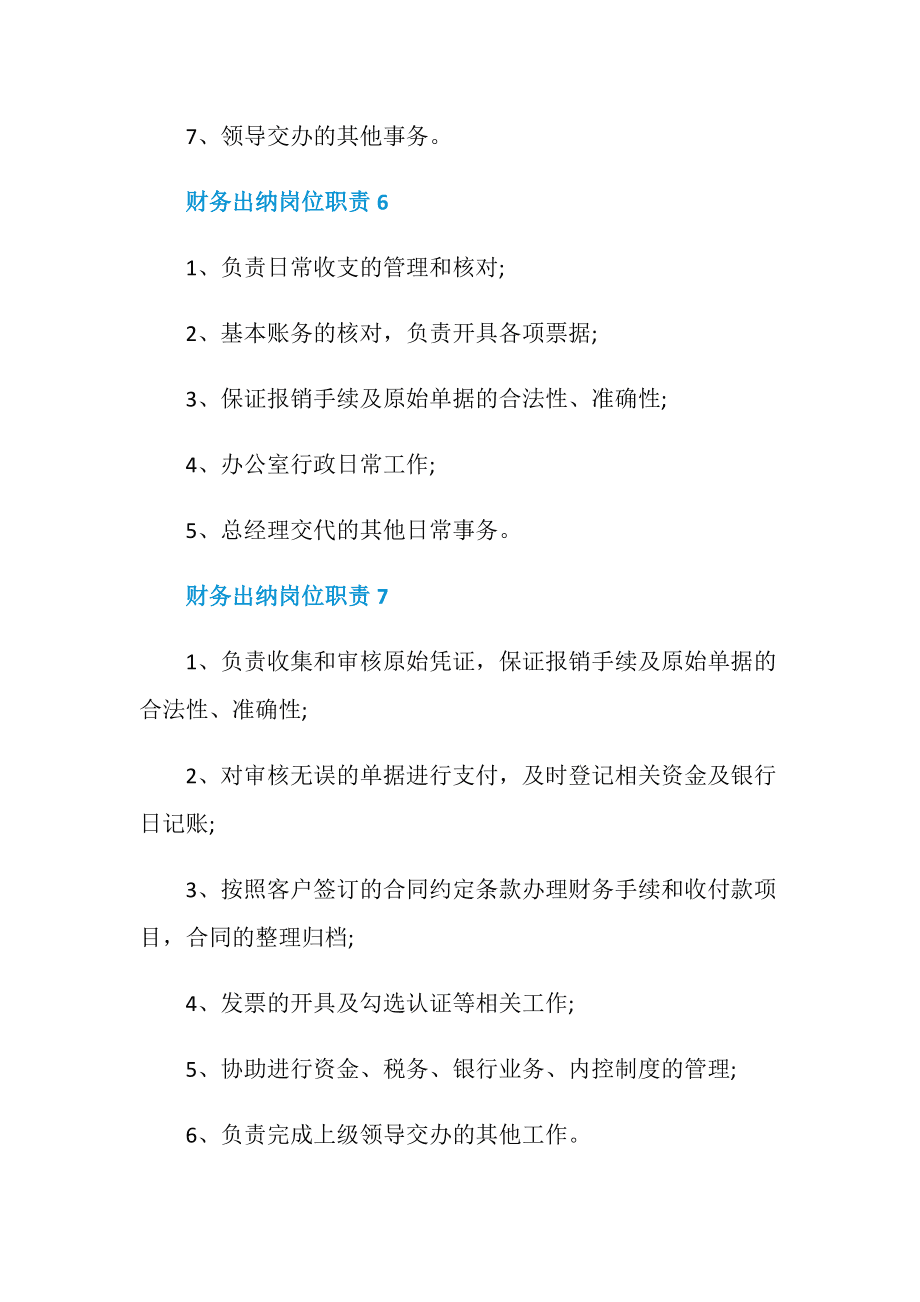 7、领导交办的其他事务。

财务出纳岗位职责 6

1、负责日常收支的管理和核对;

2、基本账务的核对，负责开具各项票据;

3、保证报销手续及原始单据的合法性、准确性;

4、办公室行政日常工作;

5、总经理交代的其他日常事务。

财务出纳岗位职责 7

1、负责收集和审核原始凭证，保证报销手续及原始单据的合法性、准确性;

2、对审核无误的单据进行支付，及时登记相关资金及银行日记账;

3、按照客户签订的合同约定条款办理财务手续和收付款项目，合同的整理归档;

4、发票的开具及勾选认证等相关工作;

5、协助进行资金、税务、银行业务、内控制度的管理;

6、负责完成上级领导交办的其他工作。